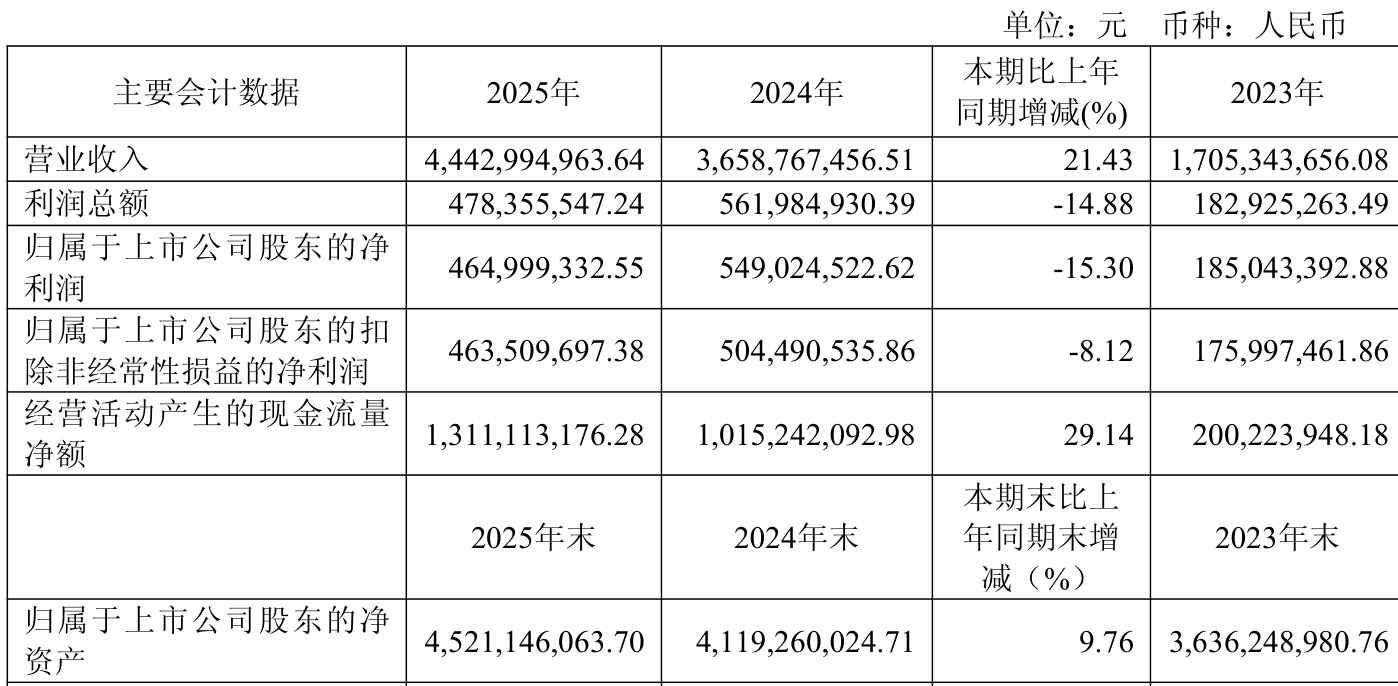 单位：元 币种：人民币

| 主要会计数据 | 2025年 | 2024年 | 本期比上年同期增减(%) | 2023年 |
|---|---|---|---|---|
| 营业收入 | 4,442,994,963.64 | 3,658,767,456.51 | 21.43 | 1,705,343,656.08 |
| 利润总额 | 478,355,547.24 | 561,984,930.39 | -14.88 | 182,925,263.49 |
| 归属于上市公司股东的净利润 | 464,999,332.55 | 549,024,522.62 | -15.30 | 185,043,392.88 |
| 归属于上市公司股东的扣除非经常性损益的净利润 | 463,509,697.38 | 504,490,535.86 | -8.12 | 175,997,461.86 |
| 经营活动产生的现金流量净额 | 1,311,113,176.28 | 1,015,242,092.98 | 29.14 | 200,223,948.18 |
|  | 2025年末 | 2024年末 | 本期末比上年同期末增减（%） | 2023年末 |
| 归属于上市公司股东的净资产 | 4,521,146,063.70 | 4,119,260,024.71 | 9.76 | 3,636,248,980.76 |